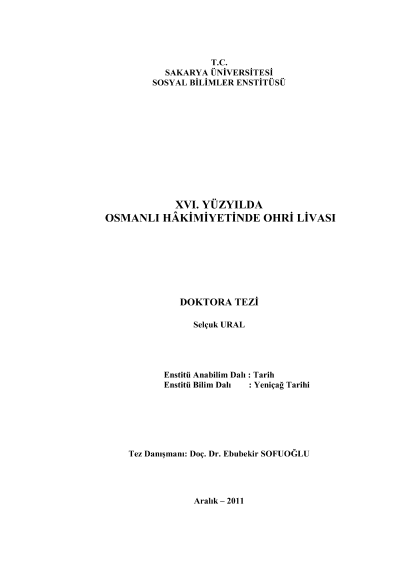 T.C.
SAKARYA ÜNİVERSİTESİ
SOSYAL BİLİMLER ENSTİTÜSÜ

XVI. YÜZYILDA
OSMANLI HÂKİMİYETİNDE OHRİ LİVASI

DOKTORA TEZİ

Selçuk URAL

Enstitü Anabilim Dalı : Tarih
Enstitü Bilim Dalı : Yeniçağ Tarihi

Tez Danışmanı: Doç. Dr. Ebubekir SOFUOĞLU

Aralık – 2011